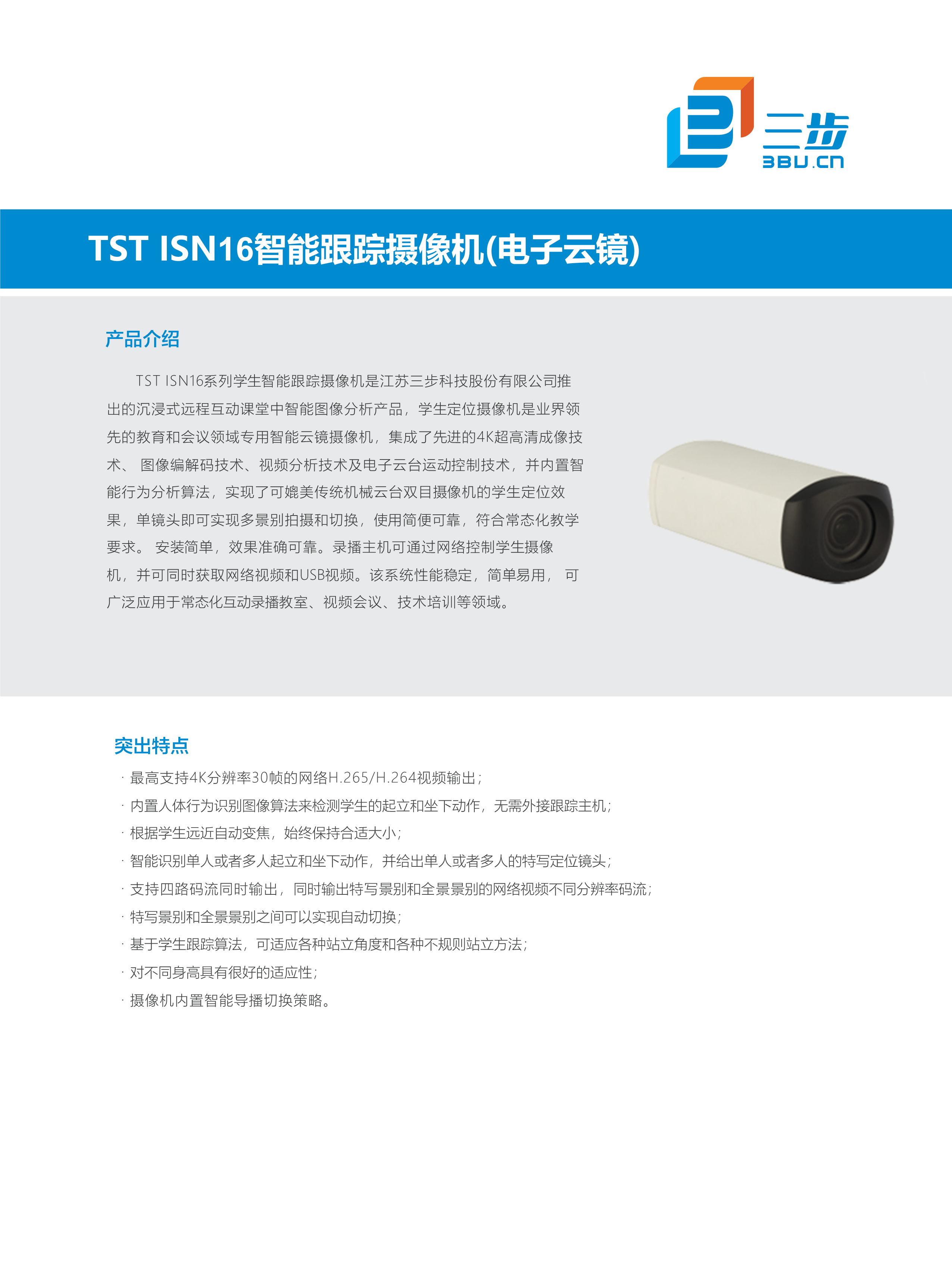 三步
3BU.cn

TST ISN16智能跟踪摄像机(电子云镜)

产品介绍

TST ISN16系列学生智能跟踪摄像机是江苏三步科技股份有限公司推出的沉浸式远程互动课堂中智能图像分析产品，学生定位摄像机是业界领先的教育和会议领域专用智能云镜摄像机，集成了先进的4K超高清成像技术、 图像编解码技术、视频分析技术及电子云台运动控制技术，并内置智能行为分析算法，实现了可媲美传统机械云台双目摄像机的学生定位效果，单镜头即可实现多景别拍摄和切换，使用简便可靠，符合常态化教学要求。 安装简单，效果准确可靠。录播主机可通过网络控制学生摄像机，并可同时获取网络视频和USB视频。该系统性能稳定，简单易用， 可广泛应用于常态化互动录播教室、视频会议、技术培训等领域。

突出特点

· 最高支持4K分辨率30帧的网络H.265/H.264视频输出；
· 内置人体行为识别图像算法来检测学生的起立和坐下动作，无需外接跟踪主机；
· 根据学生远近自动变焦，始终保持合适大小；
· 智能识别单人或者多人起立和坐下动作，并给出单人或者多人的特写定位镜头；
· 支持四路码流同时输出，同时输出特写景别和全景景别的网络视频不同分辨率码流；
· 特写景别和全景景别之间可以实现自动切换；
· 基于学生跟踪算法，可适应各种站立角度和各种不规则站立方法；
· 对不同身高具有很好的适应性；
· 摄像机内置智能导播切换策略。